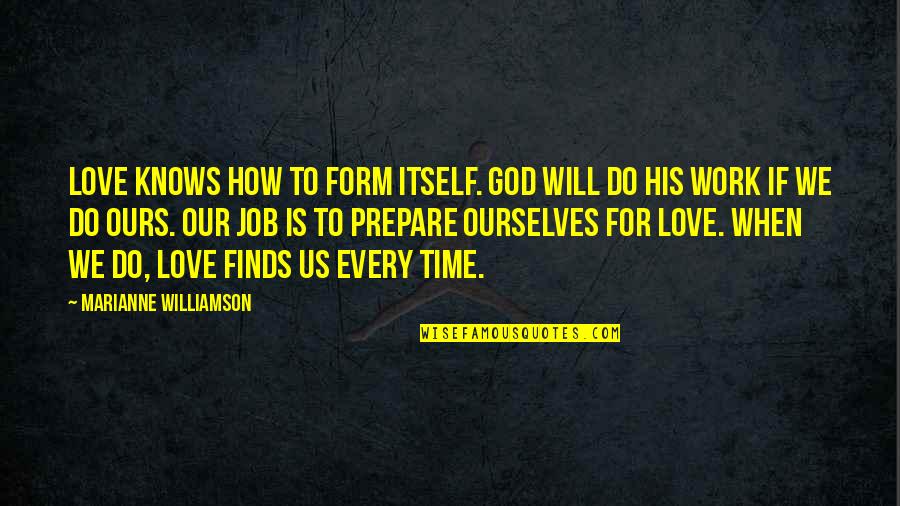 LOVE KNOWS HOW TO FORM ITSELF. GOD WILL DO HIS WORK IF WE DO OURS. OUR JOB IS TO PREPARE OURSELVES FOR LOVE. WHEN WE DO, LOVE FINDS US EVERY TIME.

— MARIANNE WILLIAMSON

WISEFAMOUSQUOTES.COM